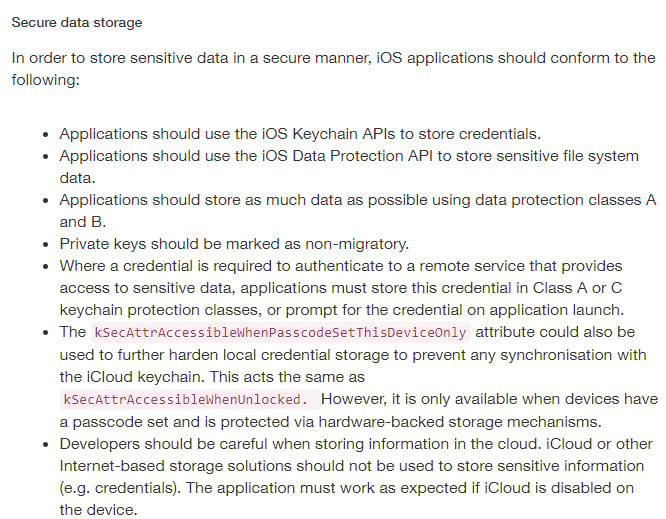 Secure data storage

In order to store sensitive data in a secure manner, iOS applications should conform to the following:

- Applications should use the iOS Keychain APIs to store credentials.
- Applications should use the iOS Data Protection API to store sensitive file system data.
- Applications should store as much data as possible using data protection classes A and B.
- Private keys should be marked as non-migratory.
- Where a credential is required to authenticate to a remote service that provides access to sensitive data, applications must store this credential in Class A or C keychain protection classes, or prompt for the credential on application launch.
- The kSecAttrAccessibleWhenPasscodeSetThisDeviceOnly attribute could also be used to further harden local credential storage to prevent any synchronisation with the iCloud keychain. This acts the same as kSecAttrAccessibleWhenUnlocked. However, it is only available when devices have a passcode set and is protected via hardware-backed storage mechanisms.
- Developers should be careful when storing information in the cloud. iCloud or other Internet-based storage solutions should not be used to store sensitive information (e.g. credentials). The application must work as expected if iCloud is disabled on the device.